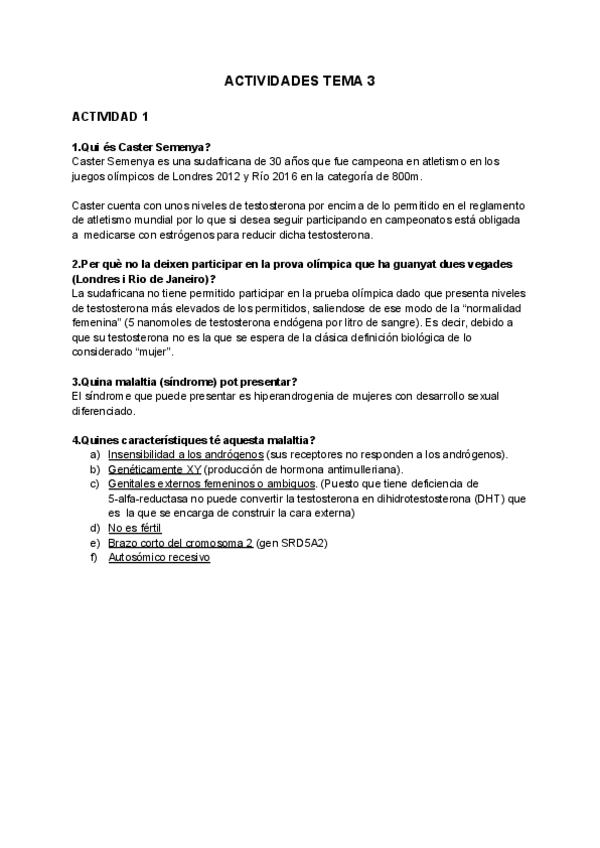 ACTIVIDADES TEMA 3

ACTIVIDAD 1

1.Qui és Caster Semenya?
Caster Semenya es una sudafricana de 30 años que fue campeona en atletismo en los juegos olímpicos de Londres 2012 y Río 2016 en la categoría de 800m.

Caster cuenta con unos niveles de testosterona por encima de lo permitido en el reglamento de atletismo mundial por lo que si desea seguir participando en campeonatos está obligada a medicarse con estrógenos para reducir dicha testosterona.

2.Per què no la deixen participar en la prova olímpica que ha guanyat dues vegades (Londres i Rio de Janeiro)?
La sudafricana no tiene permitido participar en la prueba olímpica dado que presenta niveles de testosterona más elevados de los permitidos, saliendose de ese modo de la "normalidad femenina" (5 nanomoles de testosterona endógena por litro de sangre). Es decir, debido a que su testosterona no es la que se espera de la clásica definición biológica de lo considerado "mujer".

3.Quina malaltia (síndrome) pot presentar?
El síndrome que puede presentar es hiperandrogenia de mujeres con desarrollo sexual diferenciado.

4.Quines característiques té aquesta malaltia?
a) Insensibilidad a los andrógenos (sus receptores no responden a los andrógenos).
b) Genéticamente XY (producción de hormona antimulleriana).
c) Genitales externos femeninos o ambiguos. (Puesto que tiene deficiencia de 5-alfa-reductasa no puede convertir la testosterona en dihidrotestosterona (DHT) que es la que se encarga de construir la cara externa)
d) No es fértil
e) Brazo corto del cromosoma 2 (gen SRD5A2)
f) Autosómico recesivo